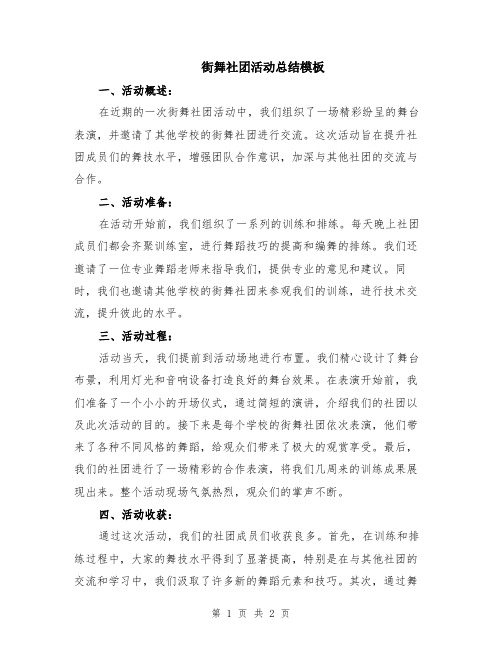 街舞社团活动总结模板

一、活动概述：

在近期的一次街舞社团活动中，我们组织了一场精彩纷呈的舞台表演，并邀请了其他学校的街舞社团进行交流。这次活动旨在提升社团成员们的舞技水平，增强团队合作意识，加深与其他社团的交流与合作。

二、活动准备：

在活动开始前，我们组织了一系列的训练和排练。每天晚上社团成员们都会齐聚训练室，进行舞蹈技巧的提高和编舞的排练。我们还邀请了一位专业舞蹈老师来指导我们，提供专业的意见和建议。同时，我们也邀请其他学校的街舞社团来参观我们的训练，进行技术交流，提升彼此的水平。

三、活动过程：

活动当天，我们提前到活动场地进行布置。我们精心设计了舞台布景，利用灯光和音响设备打造良好的舞台效果。在表演开始前，我们准备了一个小小的开场仪式，通过简短的演讲，介绍我们的社团以及此次活动的目的。接下来是每个学校的街舞社团依次表演，他们带来了各种不同风格的舞蹈，给观众们带来了极大的观赏享受。最后，我们的社团进行了一场精彩的合作表演，将我们几周来的训练成果展现出来。整个活动现场气氛热烈，观众们的掌声不断。

四、活动收获：

通过这次活动，我们的社团成员们收获良多。首先，在训练和排练过程中，大家的舞技水平得到了显著提高，特别是在与其他社团的交流和学习中，我们汲取了许多新的舞蹈元素和技巧。其次，通过舞

第 1 页 共 2 页